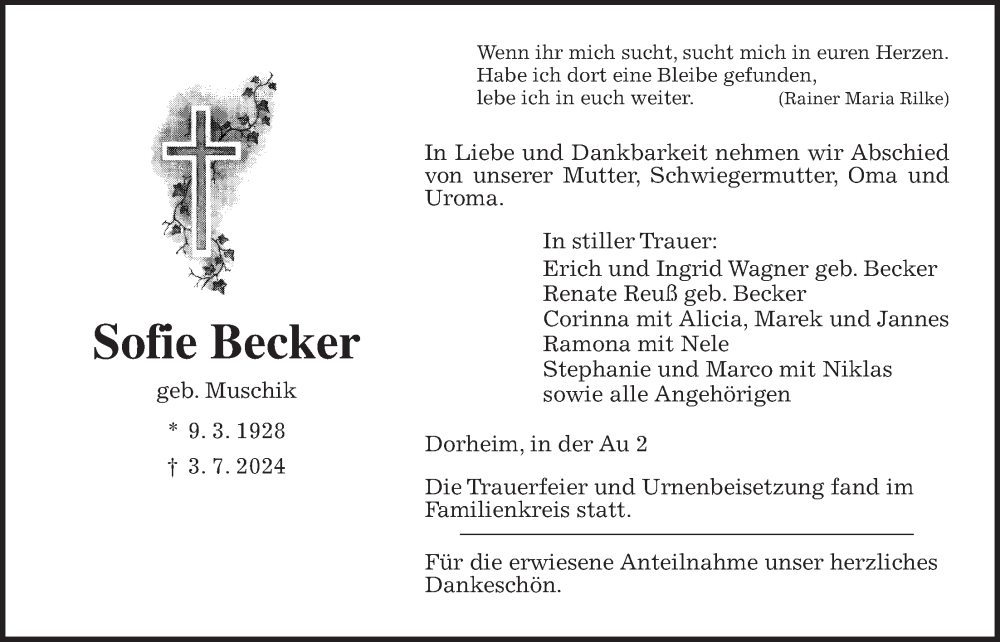 Sofie Becker

geb. Muschik

* 9. 3. 1928
† 3. 7. 2024

Wenn ihr mich sucht, sucht mich in euren Herzen.
Habe ich dort eine Bleibe gefunden,
lebe ich in euch weiter. (Rainer Maria Rilke)

In Liebe und Dankbarkeit nehmen wir Abschied von unserer Mutter, Schwiegermutter, Oma und Uroma.

In stiller Trauer:
Erich und Ingrid Wagner geb. Becker
Renate Reuß geb. Becker
Corinna mit Alicia, Marek und Jannes
Ramona mit Nele
Stephanie und Marco mit Niklas
sowie alle Angehörigen

Dorheim, in der Au 2

Die Trauerfeier und Urnenbeisetzung fand im Familienkreis statt.

Für die erwiesene Anteilnahme unser herzliches Dankeschön.